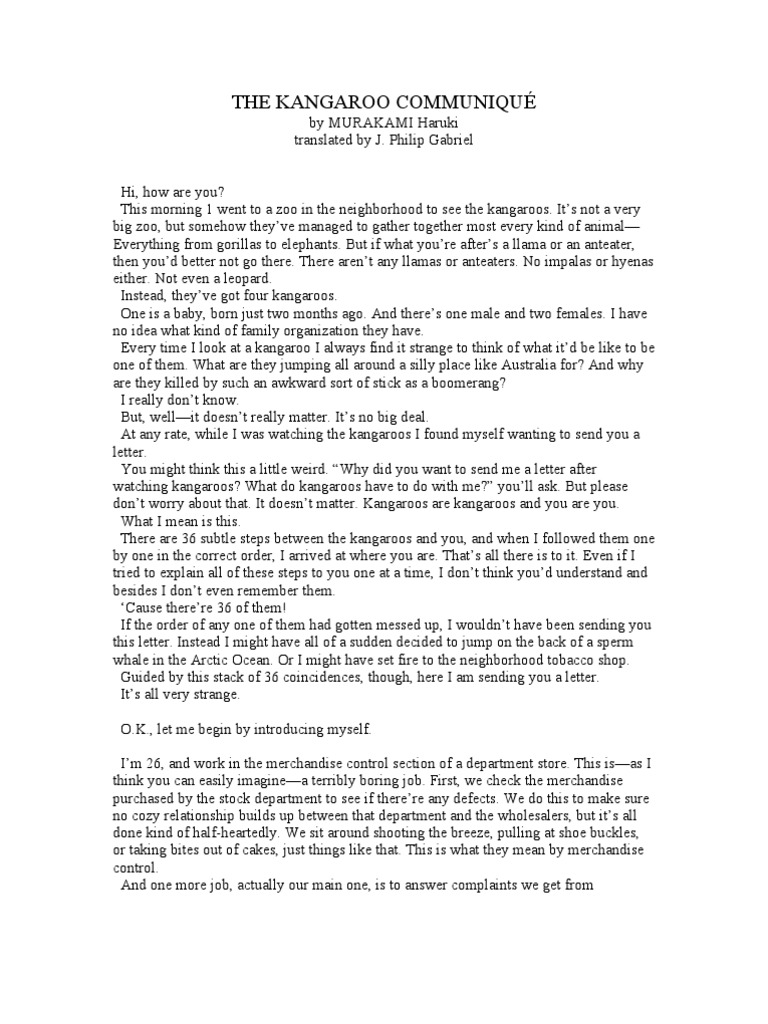 THE KANGAROO COMMUNIQUÉ
by MURAKAMI Haruki
translated by J. Philip Gabriel

Hi, how are you?

This morning 1 went to a zoo in the neighborhood to see the kangaroos. It's not a very big zoo, but somehow they've managed to gather together most every kind of animal—Everything from gorillas to elephants. But if what you're after's a llama or an anteater, then you'd better not go there. There aren't any llamas or anteaters. No impalas or hyenas either. Not even a leopard.

Instead, they've got four kangaroos.

One is a baby, born just two months ago. And there's one male and two females. I have no idea what kind of family organization they have.

Every time I look at a kangaroo I always find it strange to think of what it'd be like to be one of them. What are they jumping all around a silly place like Australia for? And why are they killed by such an awkward sort of stick as a boomerang?

I really don't know.

But, well—it doesn't really matter. It's no big deal.

At any rate, while I was watching the kangaroos I found myself wanting to send you a letter.

You might think this a little weird. "Why did you want to send me a letter after watching kangaroos? What do kangaroos have to do with me?" you'll ask. But please don't worry about that. It doesn't matter. Kangaroos are kangaroos and you are you.

What I mean is this.

There are 36 subtle steps between the kangaroos and you, and when I followed them one by one in the correct order, I arrived at where you are. That's all there is to it. Even if I tried to explain all of these steps to you one at a time, I don't think you'd understand and besides I don't even remember them.

'Cause there're 36 of them!

If the order of any one of them had gotten messed up, I wouldn't have been sending you this letter. Instead I might have all of a sudden decided to jump on the back of a sperm whale in the Arctic Ocean. Or I might have set fire to the neighborhood tobacco shop.

Guided by this stack of 36 coincidences, though, here I am sending you a letter.

It's all very strange.

O.K., let me begin by introducing myself.

I'm 26, and work in the merchandise control section of a department store. This is—as I think you can easily imagine—a terribly boring job. First, we check the merchandise purchased by the stock department to see if there're any defects. We do this to make sure no cozy relationship builds up between that department and the wholesalers, but it's all done kind of half-heartedly. We sit around shooting the breeze, pulling at shoe buckles, or taking bites out of cakes, just things like that. This is what they mean by merchandise control.

And one more job, actually our main one, is to answer complaints we get from